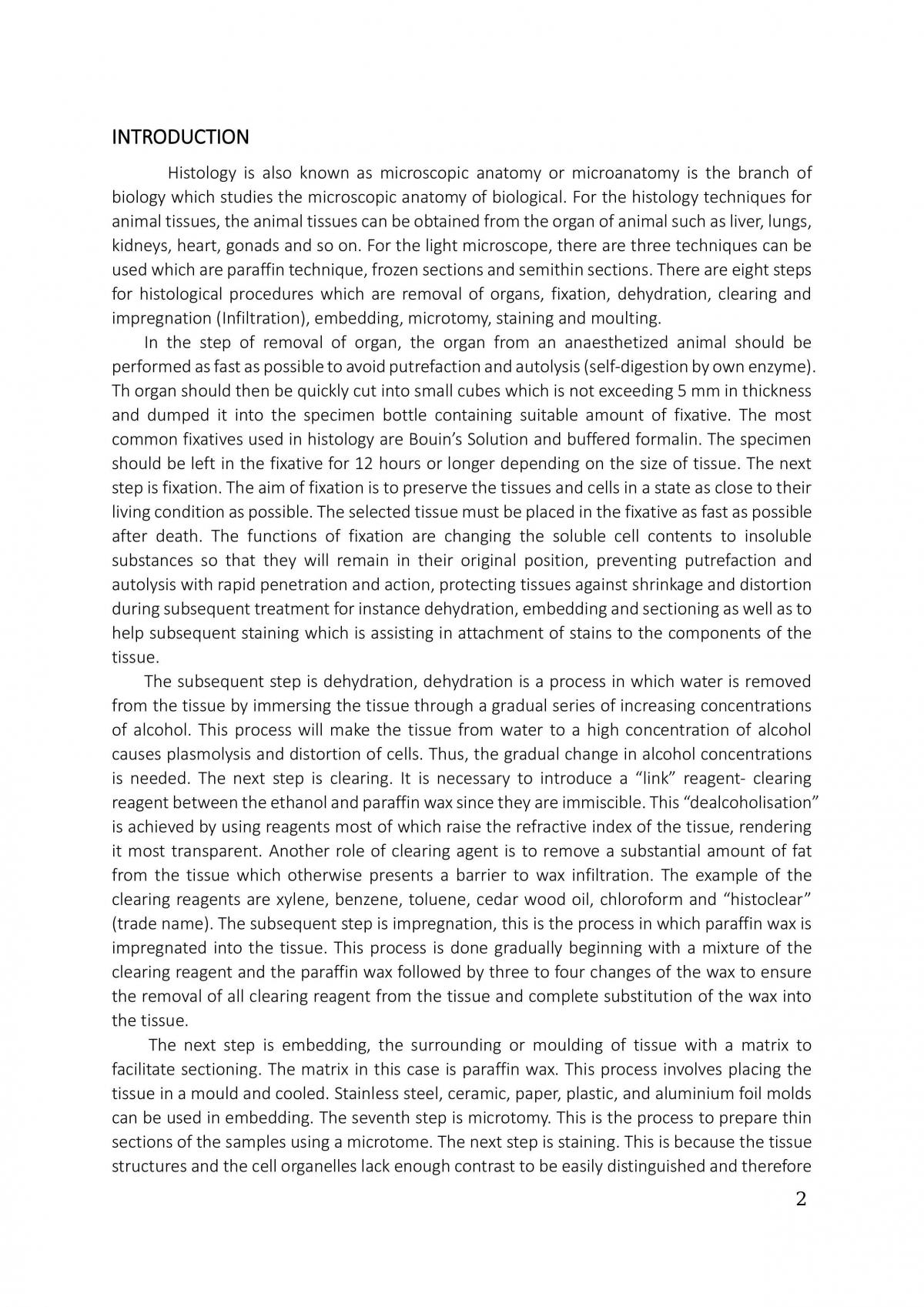 INTRODUCTION

Histology is also known as microscopic anatomy or microanatomy is the branch of biology which studies the microscopic anatomy of biological. For the histology techniques for animal tissues, the animal tissues can be obtained from the organ of animal such as liver, lungs, kidneys, heart, gonads and so on. For the light microscope, there are three techniques can be used which are paraffin technique, frozen sections and semithin sections. There are eight steps for histological procedures which are removal of organs, fixation, dehydration, clearing and impregnation (Infiltration), embedding, microtomy, staining and moulting.

In the step of removal of organ, the organ from an anaesthetized animal should be performed as fast as possible to avoid putrefaction and autolysis (self-digestion by own enzyme). Th organ should then be quickly cut into small cubes which is not exceeding 5 mm in thickness and dumped it into the specimen bottle containing suitable amount of fixative. The most common fixatives used in histology are Bouin's Solution and buffered formalin. The specimen should be left in the fixative for 12 hours or longer depending on the size of tissue. The next step is fixation. The aim of fixation is to preserve the tissues and cells in a state as close to their living condition as possible. The selected tissue must be placed in the fixative as fast as possible after death. The functions of fixation are changing the soluble cell contents to insoluble substances so that they will remain in their original position, preventing putrefaction and autolysis with rapid penetration and action, protecting tissues against shrinkage and distortion during subsequent treatment for instance dehydration, embedding and sectioning as well as to help subsequent staining which is assisting in attachment of stains to the components of the tissue.

The subsequent step is dehydration, dehydration is a process in which water is removed from the tissue by immersing the tissue through a gradual series of increasing concentrations of alcohol. This process will make the tissue from water to a high concentration of alcohol causes plasmolysis and distortion of cells. Thus, the gradual change in alcohol concentrations is needed. The next step is clearing. It is necessary to introduce a "link" reagent- clearing reagent between the ethanol and paraffin wax since they are immiscible. This "dealcoholisation" is achieved by using reagents most of which raise the refractive index of the tissue, rendering it most transparent. Another role of clearing agent is to remove a substantial amount of fat from the tissue which otherwise presents a barrier to wax infiltration. The example of the clearing reagents are xylene, benzene, toluene, cedar wood oil, chloroform and "histoclear" (trade name). The subsequent step is impregnation, this is the process in which paraffin wax is impregnated into the tissue. This process is done gradually beginning with a mixture of the clearing reagent and the paraffin wax followed by three to four changes of the wax to ensure the removal of all clearing reagent from the tissue and complete substitution of the wax into the tissue.

The next step is embedding, the surrounding or moulding of tissue with a matrix to facilitate sectioning. The matrix in this case is paraffin wax. This process involves placing the tissue in a mould and cooled. Stainless steel, ceramic, paper, plastic, and aluminium foil molds can be used in embedding. The seventh step is microtomy. This is the process to prepare thin sections of the samples using a microtome. The next step is staining. This is because the tissue structures and the cell organelles lack enough contrast to be easily distinguished and therefore

2